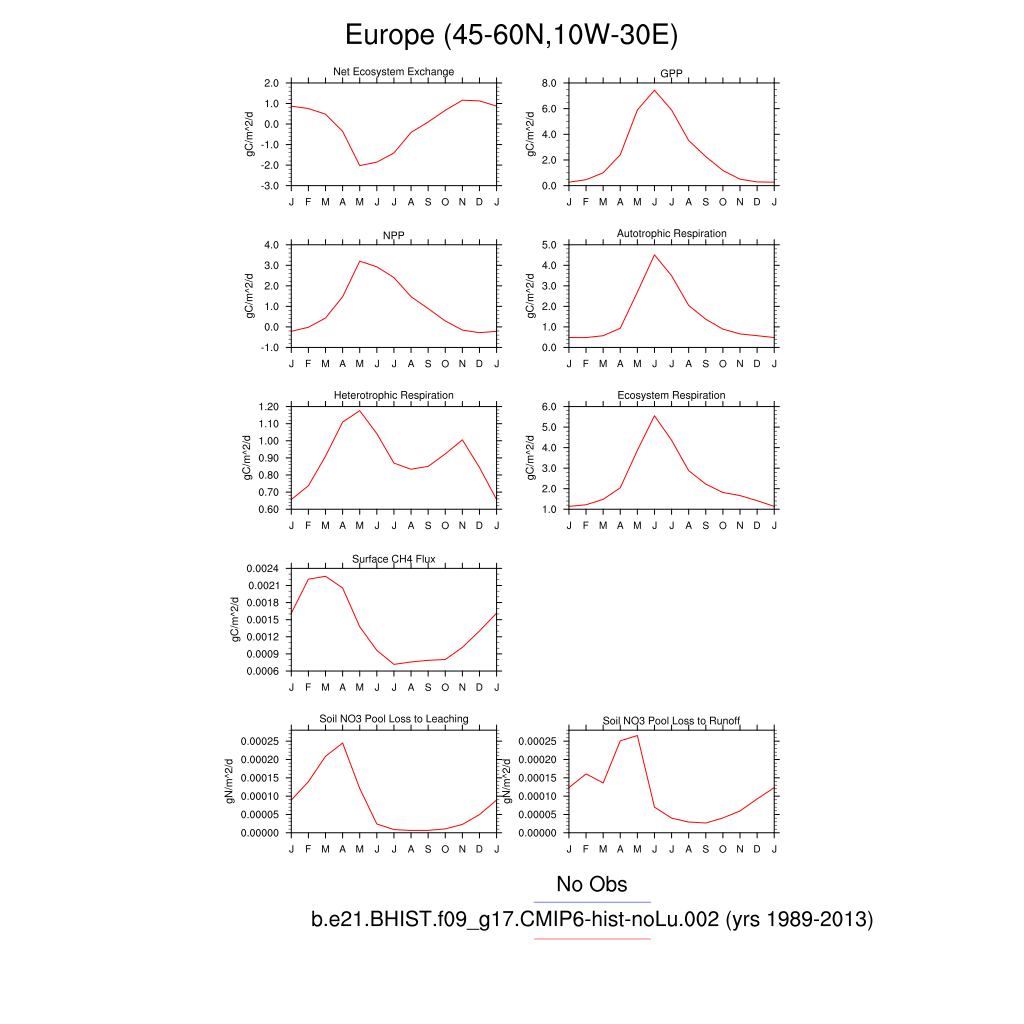 Europe (45-60N,10W-30E)

Net Ecosystem Exchange
gC/m^2/d
2.0
1.0
0.0
-1.0
-2.0
-3.0
J F M A M J J A S O N D J

GPP
gC/m^2/d
8.0
6.0
4.0
2.0
0.0
J F M A M J J A S O N D J

NPP
gC/m^2/d
4.0
3.0
2.0
1.0
0.0
-1.0
J F M A M J J A S O N D J

Autotrophic Respiration
gC/m^2/d
5.0
4.0
3.0
2.0
1.0
0.0
J F M A M J J A S O N D J

Heterotrophic Respiration
gC/m^2/d
1.20
1.10
1.00
0.90
0.80
0.70
0.60
J F M A M J J A S O N D J

Ecosystem Respiration
gC/m^2/d
6.0
5.0
4.0
3.0
2.0
1.0
J F M A M J J A S O N D J

Surface CH4 Flux
gC/m^2/d
0.0024
0.0021
0.0018
0.0015
0.0012
0.0009
0.0006
J F M A M J J A S O N D J

Soil NO3 Pool Loss to Leaching
gN/m^2/d
0.00025
0.00020
0.00015
0.00010
0.00005
0.00000
J F M A M J J A S O N D J

Soil NO3 Pool Loss to Runoff
gN/m^2/d
0.00025
0.00020
0.00015
0.00010
0.00005
0.00000
J F M A M J J A S O N D J

No Obs
b.e21.BHIST.f09_g17.CMIP6-hist-noLu.002 (yrs 1989-2013)